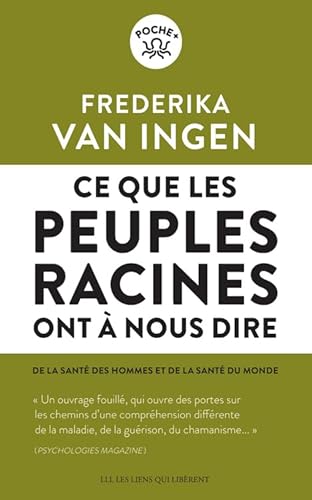 POCHE+

FREDERIKA VAN INGEN

CE QUE LES PEUPLES RACINES ONT À NOUS DIRE

DE LA SANTÉ DES HOMMES ET DE LA SANTÉ DU MONDE

« Un ouvrage fouillé, qui ouvre des portes sur les chemins d'une compréhension différente de la maladie, de la guérison, du chamanisme... »

(PSYCHOLOGIES MAGAZINE)

LLL LES LIENS QUI LIBÈRENT